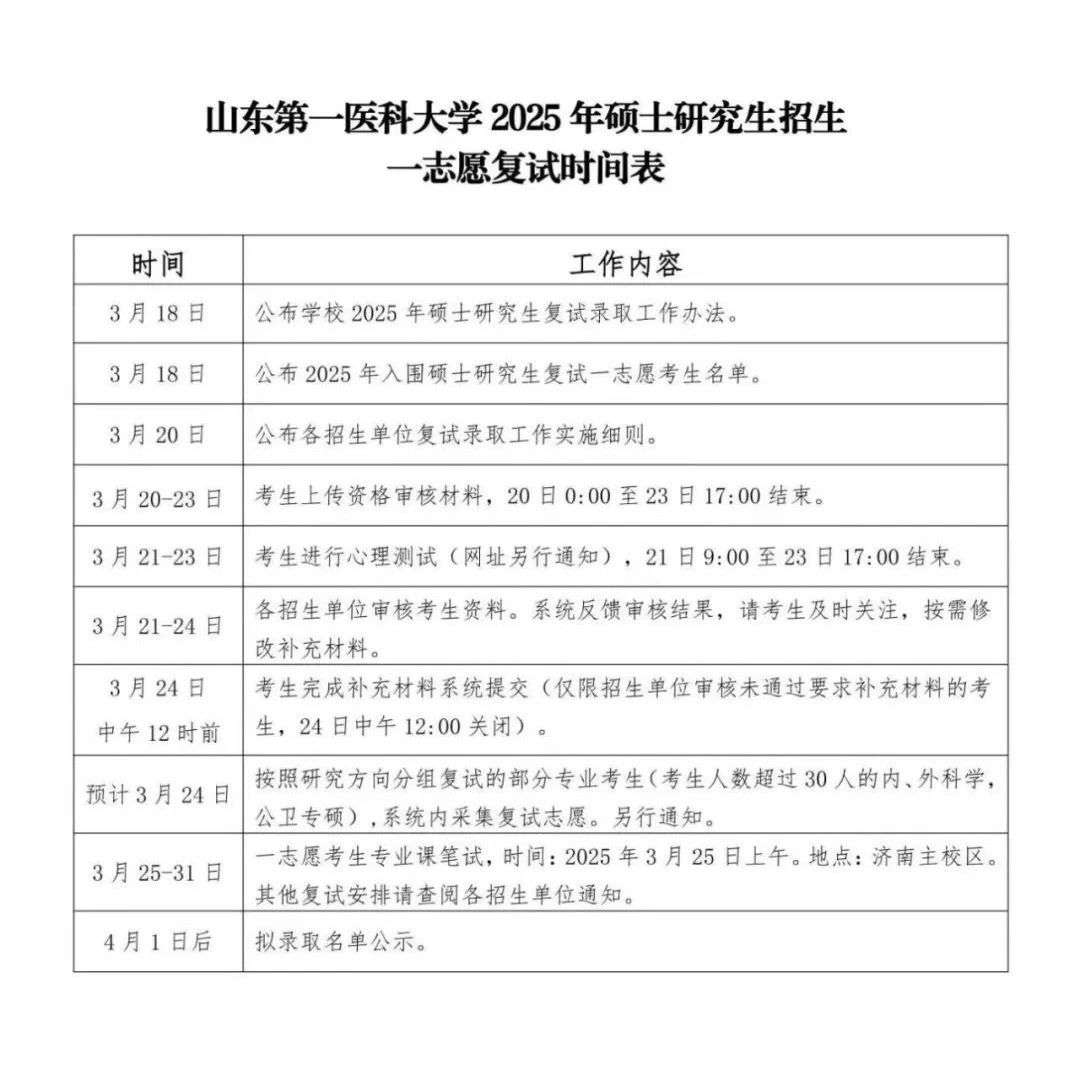 山东第一医科大学 2025 年硕士研究生招生
一志愿复试时间表

| 时间 | 工作内容 |
|---|---|
| 3 月 18 日 | 公布学校 2025 年硕士研究生复试录取工作办法。 |
| 3 月 18 日 | 公布 2025 年入围硕士研究生复试一志愿考生名单。 |
| 3 月 20 日 | 公布各招生单位复试录取工作实施细则。 |
| 3 月 20-23 日 | 考生上传资格审核材料，20 日 0:00 至 23 日 17:00 结束。 |
| 3 月 21-23 日 | 考生进行心理测试（网址另行通知），21 日 9:00 至 23 日 17:00 结束。 |
| 3 月 21-24 日 | 各招生单位审核考生资料。系统反馈审核结果，请考生及时关注，按需修改补充材料。 |
| 3 月 24 日 中午 12 时前 | 考生完成补充材料系统提交（仅限招生单位审核未通过要求补充材料的考生，24 日中午 12:00 关闭）。 |
| 预计 3 月 24 日 | 按照研究方向分组复试的部分专业考生（考生人数超过 30 人的内、外科学，公卫专硕），系统内采集复试志愿。另行通知。 |
| 3 月 25-31 日 | 一志愿考生专业课笔试，时间：2025 年 3 月 25 日上午。地点：济南主校区。其他复试安排请查阅各招生单位通知。 |
| 4 月 1 日后 | 拟录取名单公示。 |